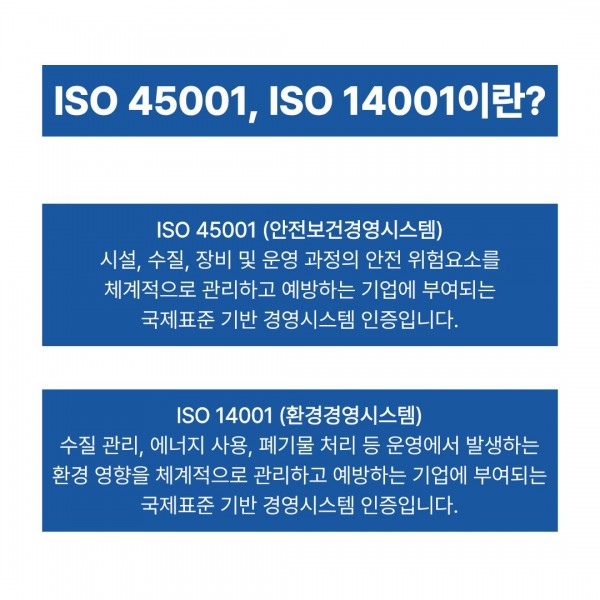 ISO 45001, ISO 14001이란?

ISO 45001 (안전보건경영시스템)
시설, 수질, 장비 및 운영 과정의 안전 위험요소를 체계적으로 관리하고 예방하는 기업에 부여되는 국제표준 기반 경영시스템 인증입니다.

ISO 14001 (환경경영시스템)
수질 관리, 에너지 사용, 폐기물 처리 등 운영에서 발생하는 환경 영향을 체계적으로 관리하고 예방하는 기업에 부여되는 국제표준 기반 경영시스템 인증입니다.